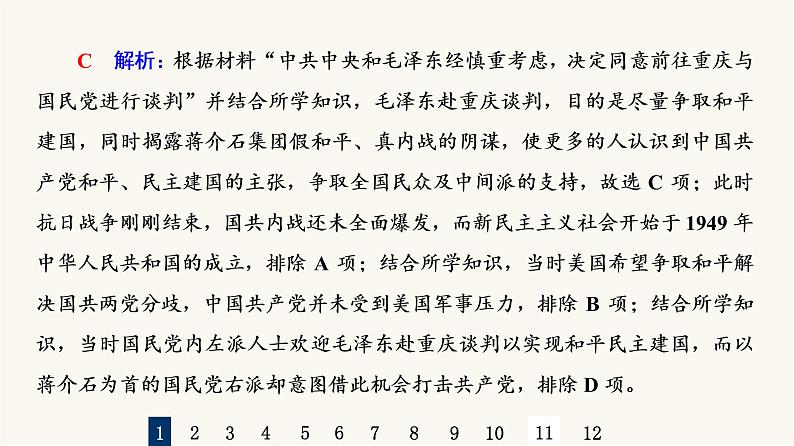 C　解析：根据材料“中共中央和毛泽东经慎重考虑，决定同意前往重庆与国民党进行谈判”并结合所学知识，毛泽东赴重庆谈判，目的是尽量争取和平建国，同时揭露蒋介石集团假和平、真内战的阴谋，使更多的人认识到中国共产党和平、民主建国的主张，争取全国民众及中间派的支持，故选 C 项；此时抗日战争刚刚结束，国共内战还未全面爆发，而新民主主义社会开始于 1949 年中华人民共和国的成立，排除 A 项；结合所学知识，当时美国希望争取和平解决国共两党分歧，中国共产党并未受到美国军事压力，排除 B 项；结合所学知识，当时国民党内左派人士欢迎毛泽东赴重庆谈判以实现和平民主建国，而以蒋介石为首的国民党右派却意图借此机会打击共产党，排除 D 项。

1　2　3　4　5　6　7　8　9　10　11　12